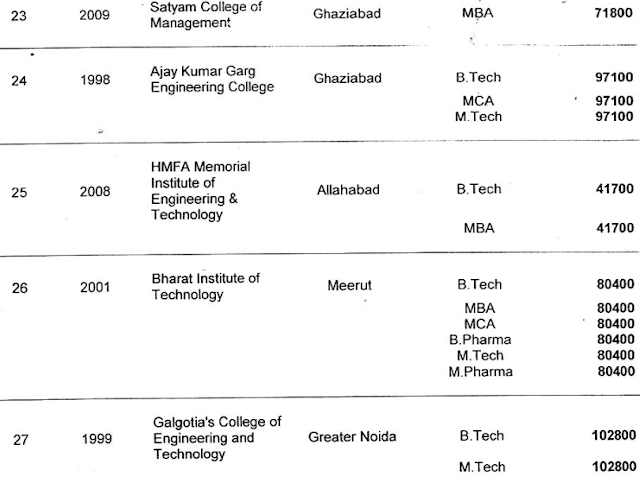 | 23 | 2009 | Satyam College of Management | Ghaziabad | MBA | 71800 |
|---|---|---|---|---|---|
| 24 | 1998 | Ajay Kumar Garg Engineering College | Ghaziabad | B.Tech | 97100 |
| | | | | MCA | 97100 |
| | | | | M.Tech | 97100 |
| 25 | 2008 | HMFA Memorial Institute of Engineering & Technology | Allahabad | B.Tech | 41700 |
| | | | | MBA | 41700 |
| 26 | 2001 | Bharat Institute of Technology | Meerut | B.Tech | 80400 |
| | | | | MBA | 80400 |
| | | | | MCA | 80400 |
| | | | | B.Pharma | 80400 |
| | | | | M.Tech | 80400 |
| | | | | M.Pharma | 80400 |
| 27 | 1999 | Galgotia's College of Engineering and Technology | Greater Noida | B.Tech | 102800 |
| | | | | M.Tech | 102800 |